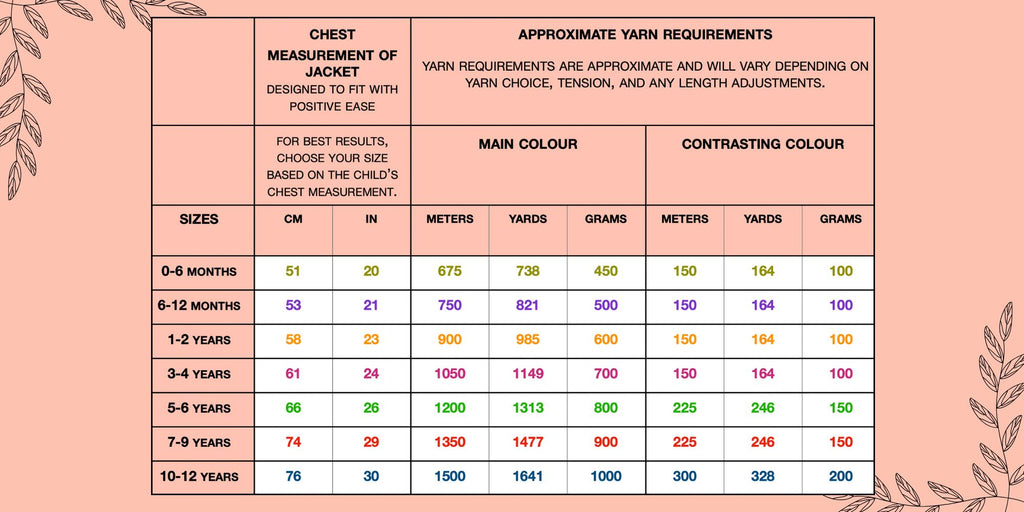 | | CHEST MEASUREMENT OF JACKET DESIGNED TO FIT WITH POSITIVE EASE | | APPROXIMATE YARN REQUIREMENTS YARN REQUIREMENTS ARE APPROXIMATE AND WILL VARY DEPENDING ON YARN CHOICE, TENSION, AND ANY LENGTH ADJUSTMENTS. | | | | | |
|---|---|---|---|---|---|---|---|---|
| | FOR BEST RESULTS, CHOOSE YOUR SIZE BASED ON THE CHILD'S CHEST MEASUREMENT. | | MAIN COLOUR | | | CONTRASTING COLOUR | | |
| SIZES | CM | IN | METERS | YARDS | GRAMS | METERS | YARDS | GRAMS |
| 0-6 MONTHS | 51 | 20 | 675 | 738 | 450 | 150 | 164 | 100 |
| 6-12 MONTHS | 53 | 21 | 750 | 821 | 500 | 150 | 164 | 100 |
| 1-2 YEARS | 58 | 23 | 900 | 985 | 600 | 150 | 164 | 100 |
| 3-4 YEARS | 61 | 24 | 1050 | 1149 | 700 | 150 | 164 | 100 |
| 5-6 YEARS | 66 | 26 | 1200 | 1313 | 800 | 225 | 246 | 150 |
| 7-9 YEARS | 74 | 29 | 1350 | 1477 | 900 | 225 | 246 | 150 |
| 10-12 YEARS | 76 | 30 | 1500 | 1641 | 1000 | 300 | 328 | 200 |